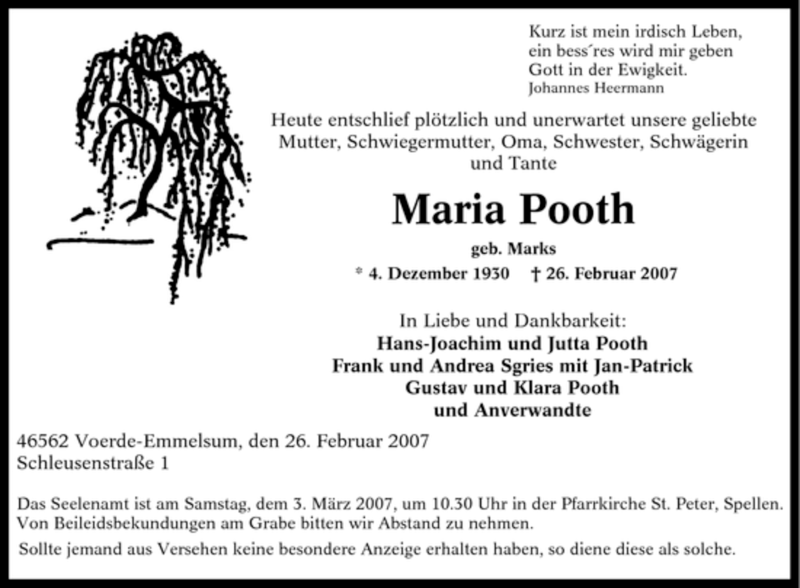 Kurz ist mein irdisch Leben,
ein bess´res wird mir geben
Gott in der Ewigkeit.
Johannes Heermann

Heute entschlief plötzlich und unerwartet unsere geliebte Mutter, Schwiegermutter, Oma, Schwester, Schwägerin und Tante

Maria Pooth

geb. Marks

* 4. Dezember 1930 † 26. Februar 2007

In Liebe und Dankbarkeit:
Hans-Joachim und Jutta Pooth
Frank und Andrea Sgries mit Jan-Patrick
Gustav und Klara Pooth
und Anverwandte

46562 Voerde-Emmelsum, den 26. Februar 2007
Schleusenstraße 1

Das Seelenamt ist am Samstag, dem 3. März 2007, um 10.30 Uhr in der Pfarrkirche St. Peter, Spellen. Von Beileidsbekundungen am Grabe bitten wir Abstand zu nehmen.

Sollte jemand aus Versehen keine besondere Anzeige erhalten haben, so diene diese als solche.